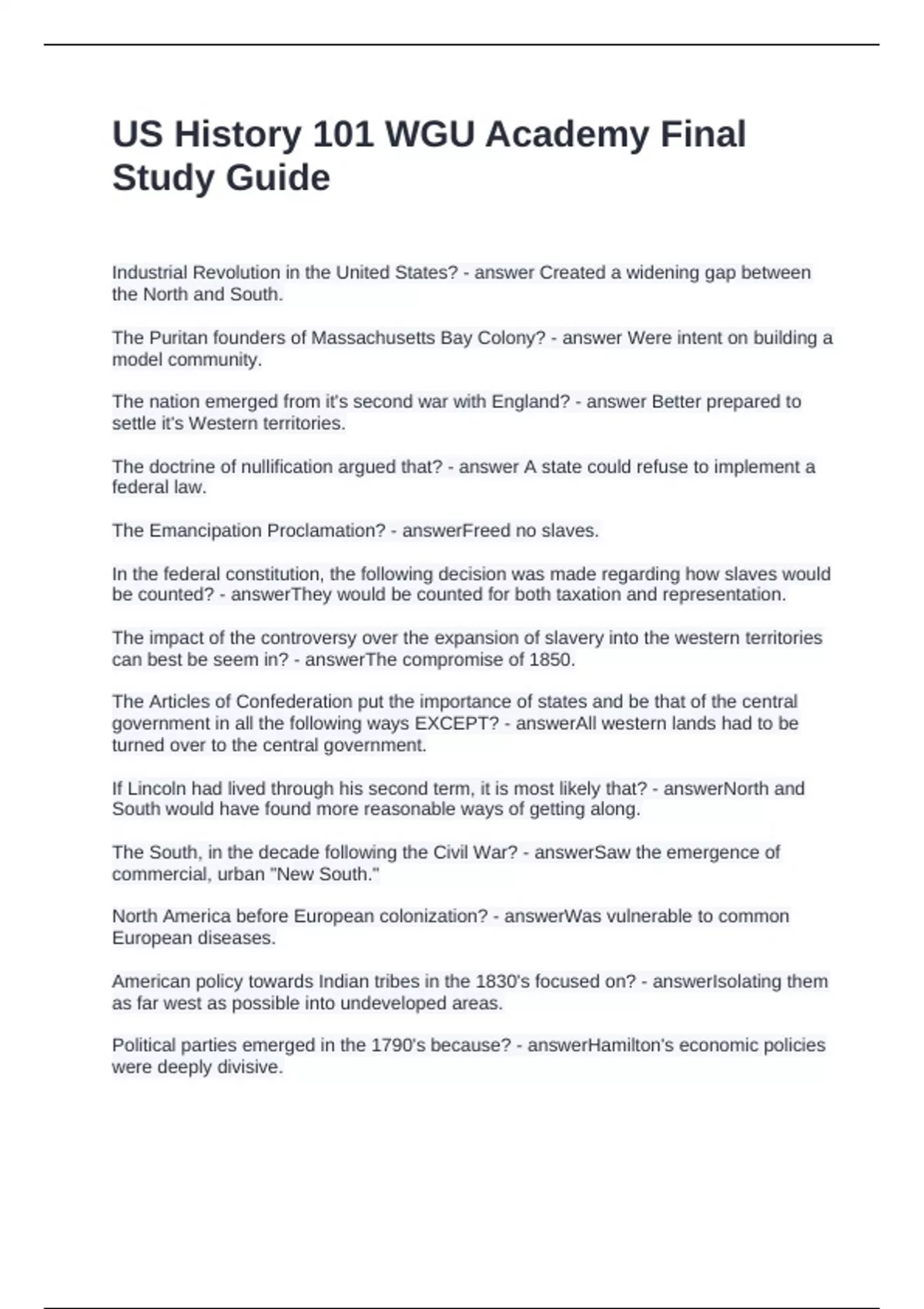 US History 101 WGU Academy Final Study Guide

Industrial Revolution in the United States? - answer Created a widening gap between the North and South.

The Puritan founders of Massachusetts Bay Colony? - answer Were intent on building a model community.

The nation emerged from it's second war with England? - answer Better prepared to settle it's Western territories.

The doctrine of nullification argued that? - answer A state could refuse to implement a federal law.

The Emancipation Proclamation? - answerFreed no slaves.

In the federal constitution, the following decision was made regarding how slaves would be counted? - answerThey would be counted for both taxation and representation.

The impact of the controversy over the expansion of slavery into the western territories can best be seem in? - answerThe compromise of 1850.

The Articles of Confederation put the importance of states and be that of the central government in all the following ways EXCEPT? - answerAll western lands had to be turned over to the central government.

If Lincoln had lived through his second term, it is most likely that? - answerNorth and South would have found more reasonable ways of getting along.

The South, in the decade following the Civil War? - answerSaw the emergence of commercial, urban "New South."

North America before European colonization? - answerWas vulnerable to common European diseases.

American policy towards Indian tribes in the 1830's focused on? - answerIsolating them as far west as possible into undeveloped areas.

Political parties emerged in the 1790's because? - answerHamilton's economic policies were deeply divisive.